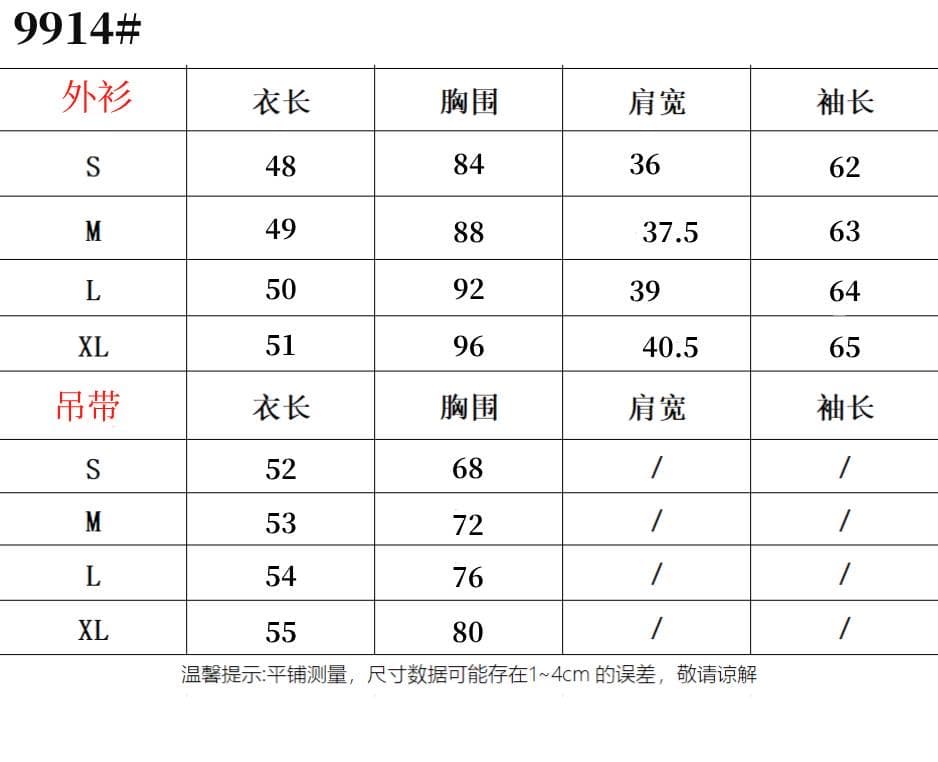 9914#

| 外衫 | 衣长 | 胸围 | 肩宽 | 袖长 |
|---|---|---|---|---|
| S | 48 | 84 | 36 | 62 |
| M | 49 | 88 | 37.5 | 63 |
| L | 50 | 92 | 39 | 64 |
| XL | 51 | 96 | 40.5 | 65 |
| 吊带 | 衣长 | 胸围 | 肩宽 | 袖长 |
| S | 52 | 68 | / | / |
| M | 53 | 72 | / | / |
| L | 54 | 76 | / | / |
| XL | 55 | 80 | / | / |

温馨提示:平铺测量，尺寸数据可能存在1~4cm 的误差，敬请谅解